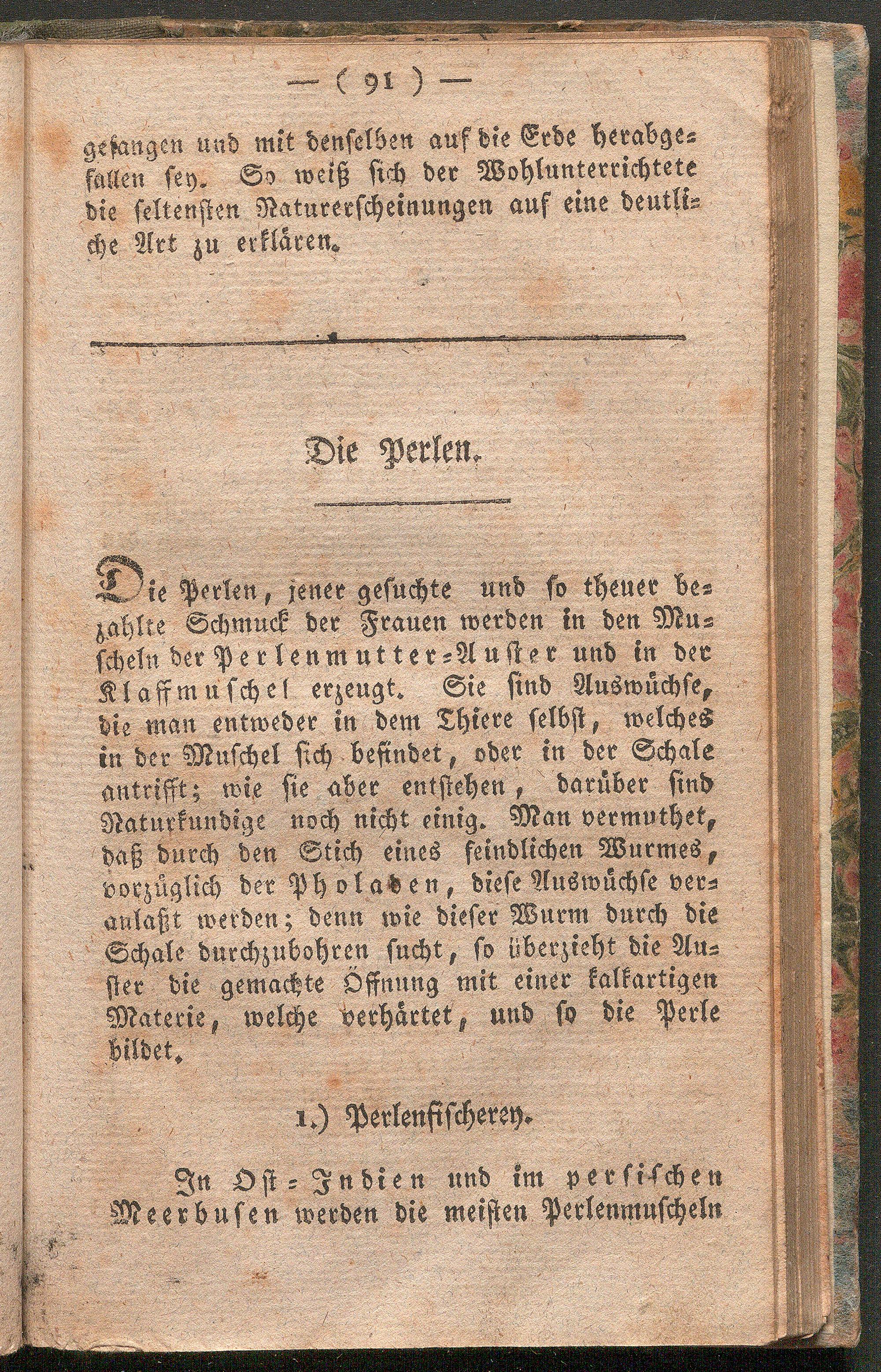 — ( 91 ) —

gefangen und mit denselben auf die Erde herabgefallen sey. So weiß sich der Wohlunterrichtete die seltensten Naturerscheinungen auf eine deutliche Art zu erklären.

Die Perlen.

Die Perlen, jener gesuchte und so theuer bezahlte Schmuck der Frauen werden in den Muscheln der Perlenmutter-Auster und in der Klaffmuschel erzeugt. Sie sind Auswüchse, die man entweder in dem Thiere selbst, welches in der Muschel sich befindet, oder in der Schale antrifft; wie sie aber entstehen, darüber sind Naturkundige noch nicht einig. Man vermuthet, daß durch den Stich eines feindlichen Wurmes, vorzüglich der Pholaden, diese Auswüchse veranlaßt werden; denn wie dieser Wurm durch die Schale durchzubohren sucht, so überzieht die Auster die gemachte Öffnung mit einer kalkartigen Materie, welche verhärtet, und so die Perle bildet.

1.) Perlenfischerey.

In Ost-Indien und im persischen Meerbusen werden die meisten Perlenmuscheln